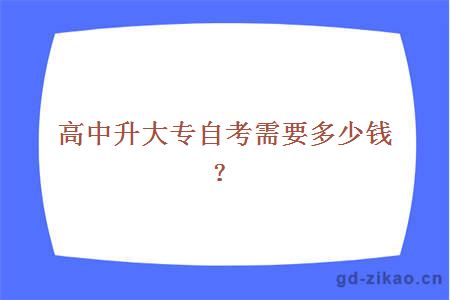 高中升大专自考需要多少钱？

gd-zikao.cn